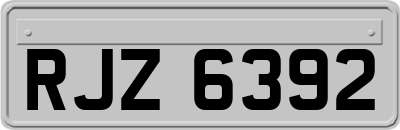 RJZ 6392